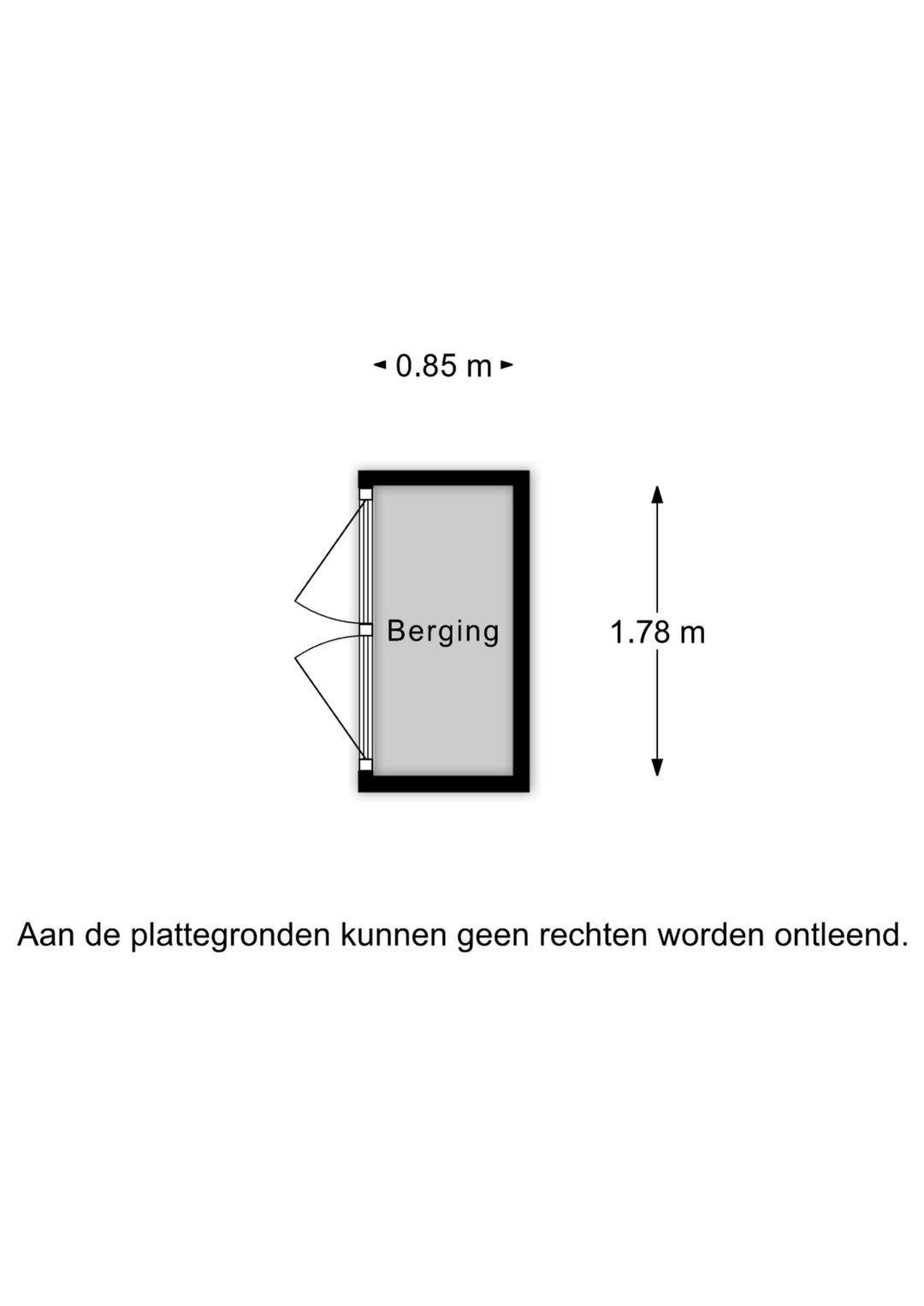 0.85 m

Berging

1.78 m

Aan de plattegronden kunnen geen rechten worden ontleend.